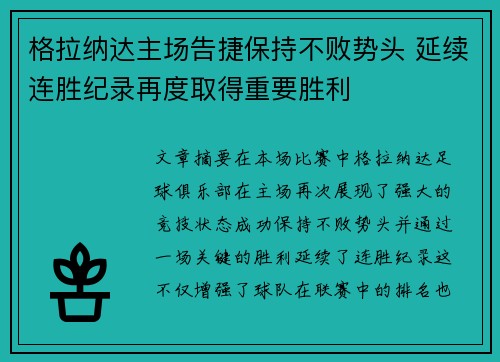 格拉纳达主场告捷保持不败势头 延续连胜纪录再度取得重要胜利

文章摘要在本场比赛中格拉纳达足球俱乐部在主场再次展现了强大的竞技状态成功保持不败势头并通过一场关键的胜利延续了连胜纪录这不仅增强了球队在联赛中的排名也